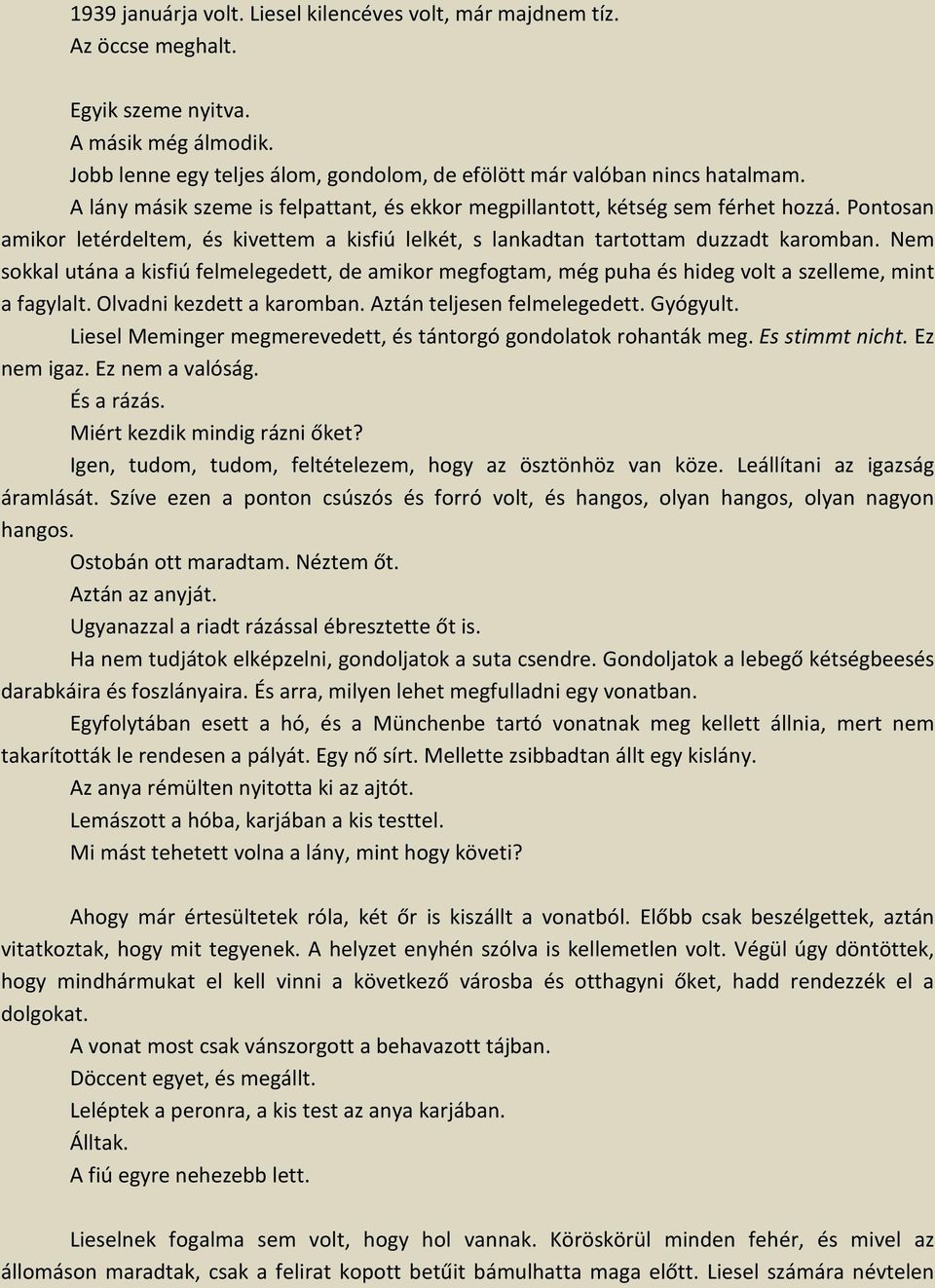 1939 januárja volt. Liesel kilencéves volt, már majdnem tíz.
Az öccse meghalt.

Egyik szeme nyitva.
A másik még álmodik.
Jobb lenne egy teljes álom, gondolom, de efölött már valóban nincs hatalmam.
A lány másik szeme is felpattant, és ekkor megpillantott, kétség sem férhet hozzá. Pontosan amikor letérdeltem, és kivettem a kisfiú lelkét, s lankadtan tartottam duzzadt karomban. Nem sokkal utána a kisfiú felmelegedett, de amikor megfogtam, még puha és hideg volt a szelleme, mint a fagylalt. Olvadni kezdett a karomban. Aztán teljesen felmelegedett. Gyógyult.
Liesel Meminger megmerevedett, és tántorgó gondolatok rohanták meg. Es stimmt nicht. Ez nem igaz. Ez nem a valóság.
És a rázás.
Miért kezdik mindig rázni őket?
Igen, tudom, tudom, feltételezem, hogy az ösztönhöz van köze. Leállítani az igazság áramlását. Szíve ezen a ponton csúszós és forró volt, és hangos, olyan hangos, olyan nagyon hangos.
Ostobán ott maradtam. Néztem őt.
Aztán az anyját.
Ugyanazzal a riadt rázással ébresztette őt is.
Ha nem tudjátok elképzelni, gondoljatok a suta csendre. Gondoljatok a lebegő kétségbeesés darabkáira és foszlányaira. És arra, milyen lehet megfulladni egy vonatban.
Egyfolytában esett a hó, és a Münchenbe tartó vonatnak meg kellett állnia, mert nem takarították le rendesen a pályát. Egy nő sírt. Mellette zsibbadtan állt egy kislány.
Az anya rémülten nyitotta ki az ajtót.
Lemászott a hóba, karjában a kis testtel.
Mi mást tehetett volna a lány, mint hogy követi?

Ahogy már értesültetek róla, két őr is kiszállt a vonatból. Előbb csak beszélgettek, aztán vitatkoztak, hogy mit tegyenek. A helyzet enyhén szólva is kellemetlen volt. Végül úgy döntöttek, hogy mindhármukat el kell vinni a következő városba és otthagyni őket, hadd rendezzék el a dolgokat.
A vonat most csak vánszorgott a behavazott tájban.
Döccent egyet, és megállt.
Leléptek a peronra, a kis test az anya karjában.
Álltak.
A fiú egyre nehezebb lett.

Lieselnek fogalma sem volt, hogy hol vannak. Köröskörül minden fehér, és mivel az állomáson maradtak, csak a felirat kopott betűit bámulhatta maga előtt. Liesel számára névtelen